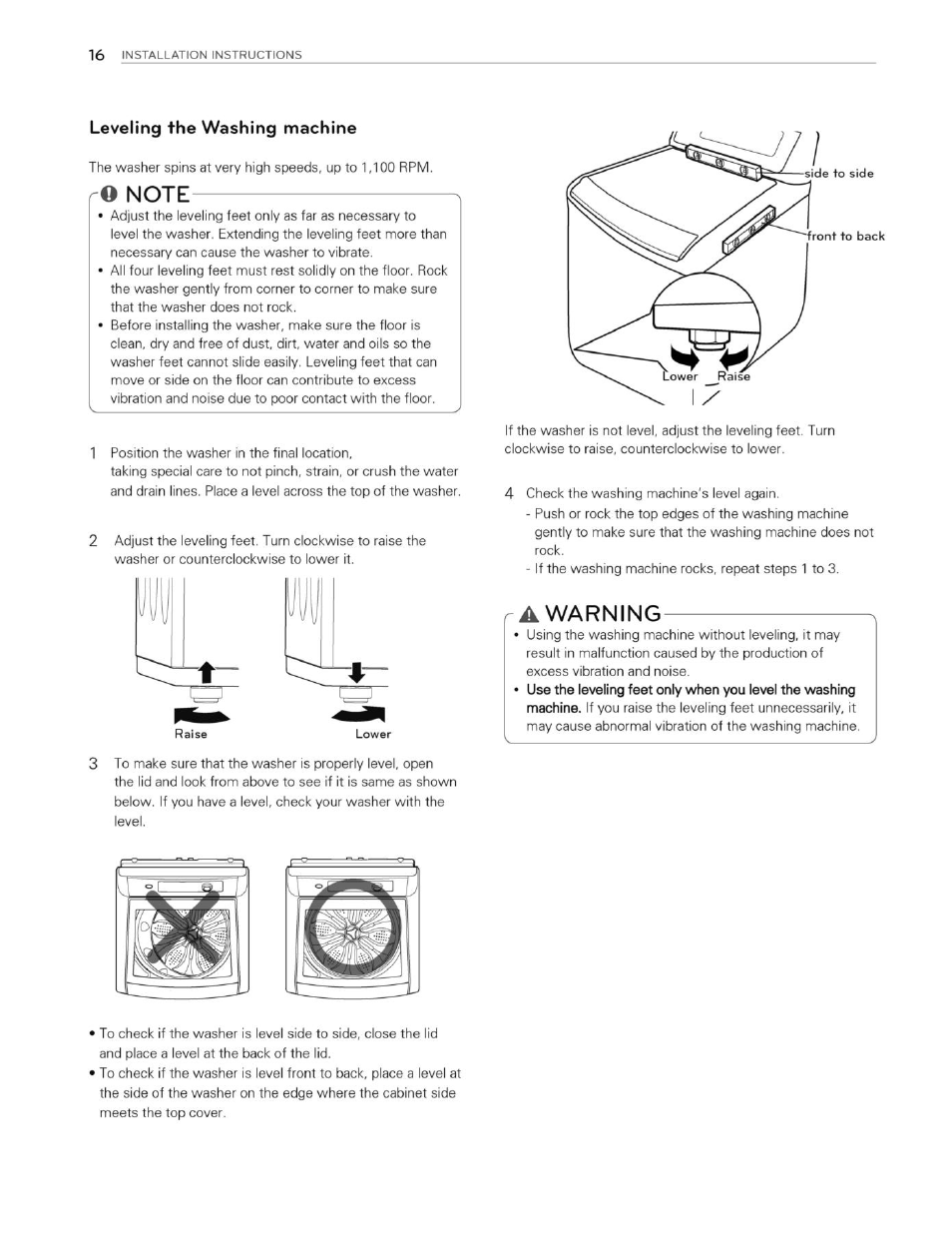 16 INSTALLATION INSTRUCTIONS

Leveling the Washing machine

The washer spins at very high speeds, up to 1,100 RPM.

NOTE

• Adjust the leveling feet only as far as necessary to level the washer. Extending the leveling feet more than necessary can cause the washer to vibrate.
• All four leveling feet must rest solidly on the floor. Rock the washer gently from corner to corner to make sure that the washer does not rock.
• Before installing the washer, make sure the floor is clean, dry and free of dust, dirt, water and oils so the washer feet cannot slide easily. Leveling feet that can move or side on the floor can contribute to excess vibration and noise due to poor contact with the floor.

1 Position the washer in the final location, taking special care to not pinch, strain, or crush the water and drain lines. Place a level across the top of the washer.

2 Adjust the leveling feet. Turn clockwise to raise the washer or counterclockwise to lower it.

Raise

Lower

3 To make sure that the washer is properly level, open the lid and look from above to see if it is same as shown below. If you have a level, check your washer with the level.

• To check if the washer is level side to side, close the lid and place a level at the back of the lid.
• To check if the washer is level front to back, place a level at the side of the washer on the edge where the cabinet side meets the top cover.

side to side

front to back

Lower Raise

If the washer is not level, adjust the leveling feet. Turn clockwise to raise, counterclockwise to lower.

4 Check the washing machine's level again.
- Push or rock the top edges of the washing machine gently to make sure that the washing machine does not rock.
- If the washing machine rocks, repeat steps 1 to 3.

WARNING

• Using the washing machine without leveling, it may result in malfunction caused by the production of excess vibration and noise.
• Use the leveling feet only when you level the washing machine. If you raise the leveling feet unnecessarily, it may cause abnormal vibration of the washing machine.